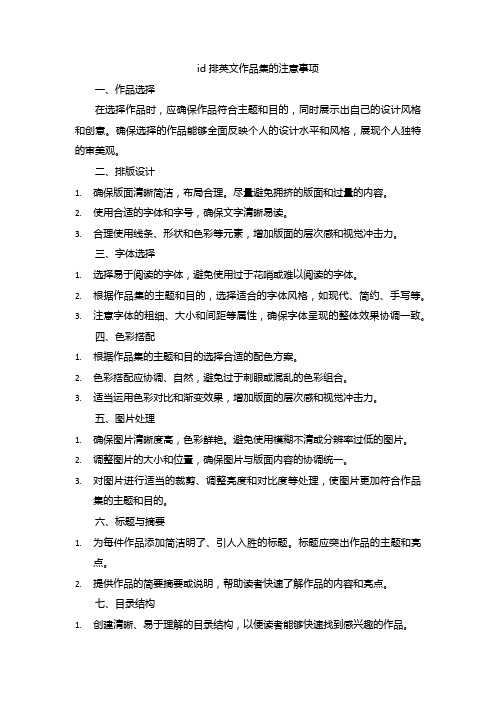 id 排英文作品集的注意事项

一、作品选择

在选择作品时，应确保作品符合主题和目的，同时展示出自己的设计风格和创意。确保选择的作品能够全面反映个人的设计水平和风格，展现个人独特的审美观。

二、排版设计

1. 确保版面清晰简洁，布局合理。尽量避免拥挤的版面和过量的内容。
2. 使用合适的字体和字号，确保文字清晰易读。
3. 合理使用线条、形状和色彩等元素，增加版面的层次感和视觉冲击力。

三、字体选择

1. 选择易于阅读的字体，避免使用过于花哨或难以阅读的字体。
2. 根据作品集的主题和目的，选择适合的字体风格，如现代、简约、手写等。
3. 注意字体的粗细、大小和间距等属性，确保字体呈现的整体效果协调一致。

四、色彩搭配

1. 根据作品集的主题和目的选择合适的配色方案。
2. 色彩搭配应协调、自然，避免过于刺眼或混乱的色彩组合。
3. 适当运用色彩对比和渐变效果，增加版面的层次感和视觉冲击力。

五、图片处理

1. 确保图片清晰度高，色彩鲜艳。避免使用模糊不清或分辨率过低的图片。
2. 调整图片的大小和位置，确保图片与版面内容的协调统一。
3. 对图片进行适当的裁剪、调整亮度和对比度等处理，使图片更加符合作品集的主题和目的。

六、标题与摘要

1. 为每件作品添加简洁明了、引人入胜的标题。标题应突出作品的主题和亮点。
2. 提供作品的简要摘要或说明，帮助读者快速了解作品的内容和亮点。

七、目录结构

1. 创建清晰、易于理解的目录结构，以便读者能够快速找到感兴趣的作品。